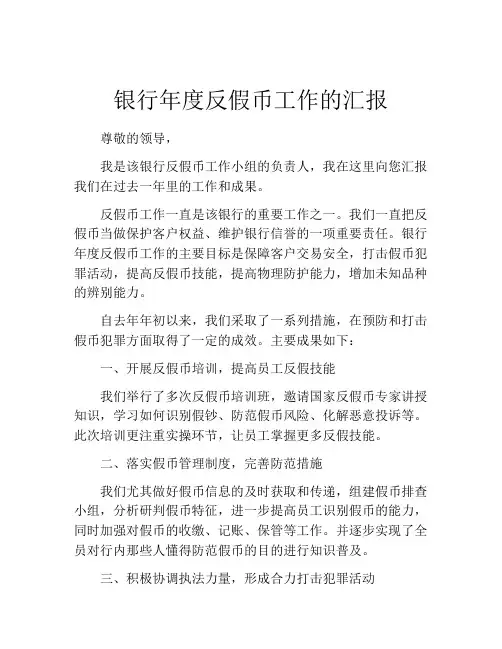 银行年度反假币工作的汇报

尊敬的领导，

我是该银行反假币工作小组的负责人，我在这里向您汇报我们在过去一年里的工作和成果。

反假币工作一直是该银行的重要工作之一。我们一直把反假币当做保护客户权益、维护银行信誉的一项重要责任。银行年度反假币工作的主要目标是保障客户交易安全，打击假币犯罪活动，提高反假币技能，提高物理防护能力，增加未知品种的辨别能力。

自去年年初以来，我们采取了一系列措施，在预防和打击假币犯罪方面取得了一定的成效。主要成果如下：

一、开展反假币培训，提高员工反假技能

我们举行了多次反假币培训班，邀请国家反假币专家讲授知识，学习如何识别假钞、防范假币风险、化解恶意投诉等。此次培训更注重实操环节，让员工掌握更多反假技能。

二、落实假币管理制度，完善防范措施

我们尤其做好假币信息的及时获取和传递，组建假币排查小组，分析研判假币特征，进一步提高员工识别假币的能力，同时加强对假币的收缴、记账、保管等工作。并逐步实现了全员对行内那些人懂得防范假币的目的进行知识普及。

三、积极协调执法力量，形成合力打击犯罪活动